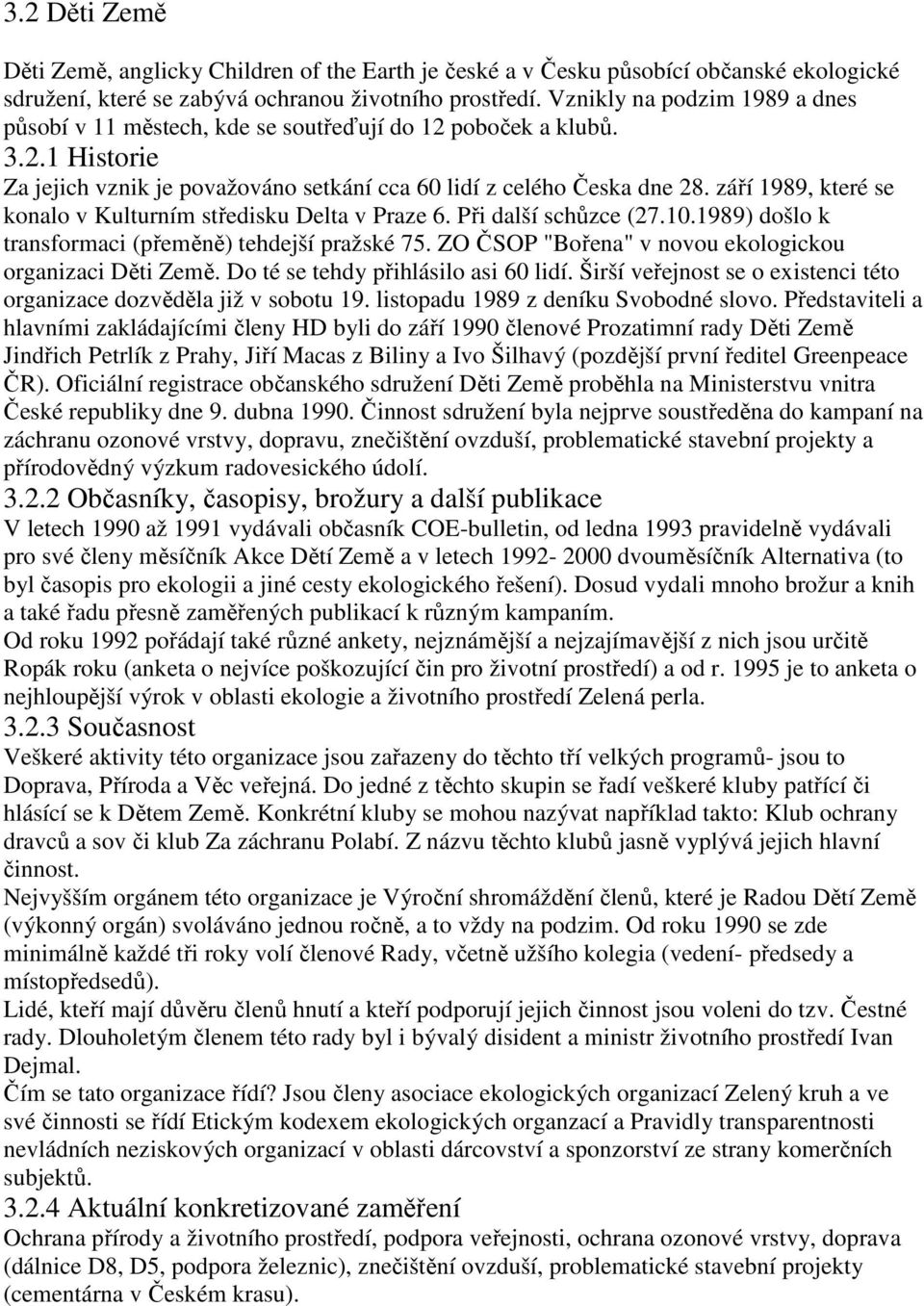 3.2 Děti Země

Děti Země, anglicky Children of the Earth je české a v Česku působící občanské ekologické sdružení, které se zabývá ochranou životního prostředí. Vznikly na podzim 1989 a dnes působí v 11 městech, kde se soutřeďují do 12 poboček a klubů.

3.2.1 Historie

Za jejich vznik je považováno setkání cca 60 lidí z celého Česka dne 28. září 1989, které se konalo v Kulturním středisku Delta v Praze 6. Při další schůzce (27.10.1989) došlo k transformaci (přeměně) tehdejší pražské 75. ZO ČSOP "Bořena" v novou ekologickou organizaci Děti Země. Do té se tehdy přihlásilo asi 60 lidí. Širší veřejnost se o existenci této organizace dozvěděla již v sobotu 19. listopadu 1989 z deníku Svobodné slovo. Představiteli a hlavními zakládajícími členy HD byli do září 1990 členové Prozatimní rady Děti Země Jindřich Petrlík z Prahy, Jiří Macas z Biliny a Ivo Šilhavý (pozdější první ředitel Greenpeace ČR). Oficiální registrace občanského sdružení Děti Země proběhla na Ministerstvu vnitra České republiky dne 9. dubna 1990. Činnost sdružení byla nejprve soustředěna do kampaní na záchranu ozonové vrstvy, dopravu, znečištění ovzduší, problematické stavební projekty a přírodovědný výzkum radovesického údolí.

3.2.2 Občasníky, časopisy, brožury a další publikace

V letech 1990 až 1991 vydávali občasník COE-bulletin, od ledna 1993 pravidelně vydávali pro své členy měsíčník Akce Dětí Země a v letech 1992- 2000 dvouměsíčník Alternativa (to byl časopis pro ekologii a jiné cesty ekologického řešení). Dosud vydali mnoho brožur a knih a také řadu přesně zaměřených publikací k různým kampaním.

Od roku 1992 pořádají také různé ankety, nejznámější a nejzajímavější z nich jsou určitě Ropák roku (anketa o nejvíce poškozující čin pro životní prostředí) a od r. 1995 je to anketa o nejhloupější výrok v oblasti ekologie a životního prostředí Zelená perla.

3.2.3 Současnost

Veškeré aktivity této organizace jsou zařazeny do těchto tří velkých programů- jsou to Doprava, Příroda a Věc veřejná. Do jedné z těchto skupin se řadí veškeré kluby patřící či hlásící se k Dětem Země. Konkrétní kluby se mohou nazývat například takto: Klub ochrany dravců a sov či klub Za záchranu Polabí. Z názvu těchto klubů jasně vyplývá jejich hlavní činnost.

Nejvyšším orgánem této organizace je Výroční shromáždění členů, které je Radou Dětí Země (výkonný orgán) svoláváno jednou ročně, a to vždy na podzim. Od roku 1990 se zde minimálně každé tři roky volí členové Rady, včetně užšího kolegia (vedení- předsedy a místopředsedů).

Lidé, kteří mají důvěru členů hnutí a kteří podporují jejich činnost jsou voleni do tzv. Čestné rady. Dlouholetým členem této rady byl i bývalý disident a ministr životního prostředí Ivan Dejmal.

Čím se tato organizace řídí? Jsou členy asociace ekologických organizací Zelený kruh a ve své činnosti se řídí Etickým kodexem ekologických organizací a Pravidly transparentnosti nevládních neziskových organizací v oblasti dárcovství a sponzorství ze strany komerčních subjektů.

3.2.4 Aktuální konkretizované zaměření

Ochrana přírody a životního prostředí, podpora veřejnosti, ochrana ozonové vrstvy, doprava (dálnice D8, D5, podpora železnic), znečištění ovzduší, problematické stavební projekty (cementárna v Českém krasu).